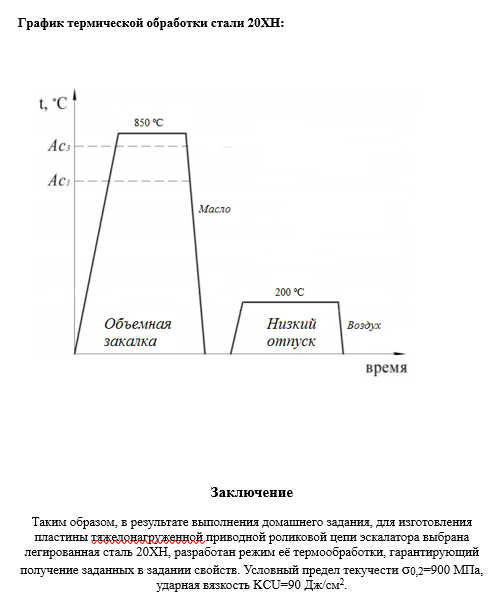 График термической обработки стали 20ХН:

t, °C

850 °C

$Ac_3$

$Ac_1$

Масло

200 °C

Объемная закалка

Низкий отпуск

Воздух

время

Заключение

Таким образом, в результате выполнения домашнего задания, для изготовления пластины тяжелонагруженной приводной роликовой цепи эскалатора выбрана легированная сталь 20ХН, разработан режим её термообработки, гарантирующий получение заданных в задании свойств. Условный предел текучести $\sigma_{0,2}$=900 МПа, ударная вязкость KCU=90 Дж/см$^2$.